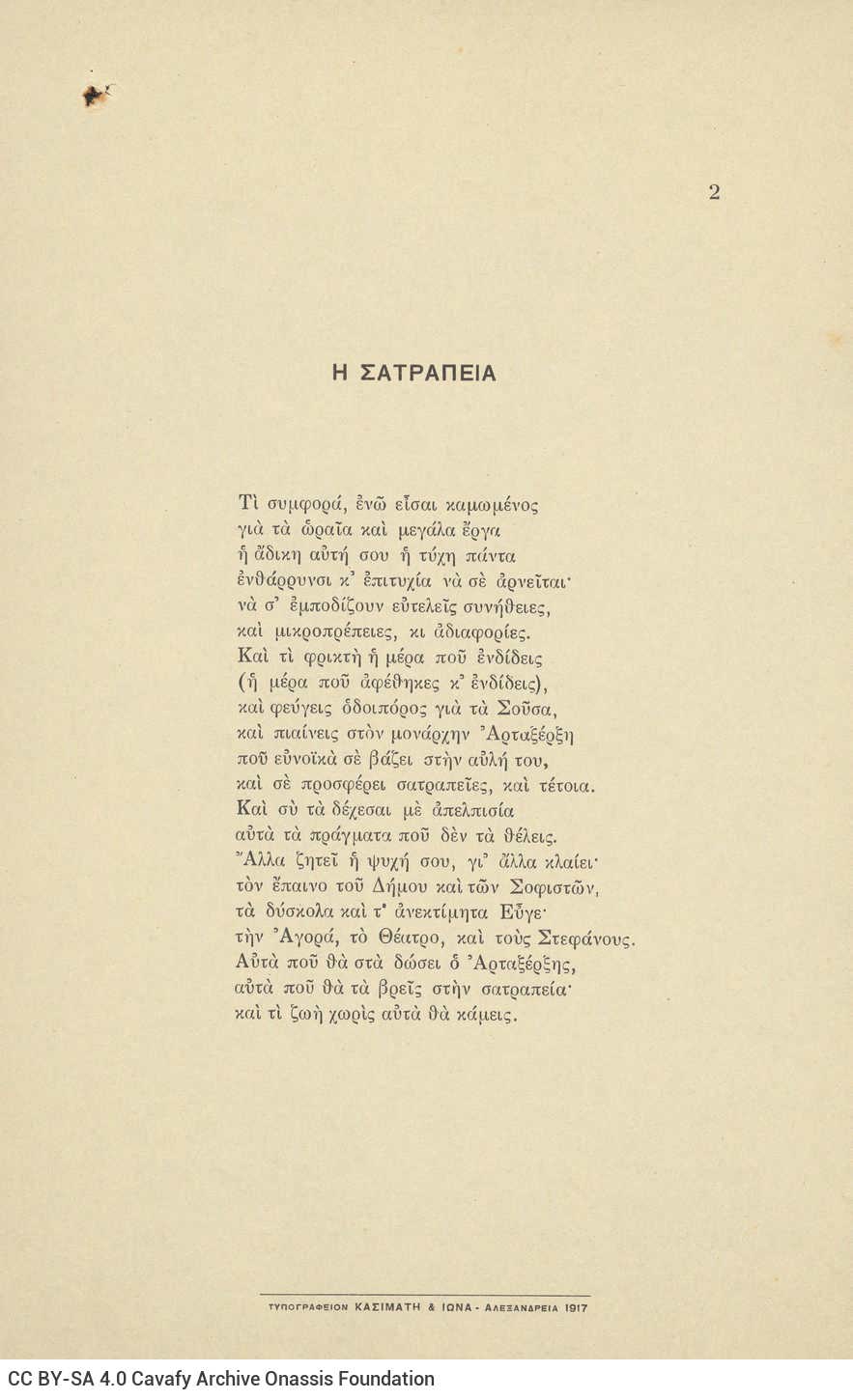 2

Η ΣΑΤΡΑΠΕΙΑ

Τὶ συμφορά, ἐνῶ εἶσαι καμωμένος
γιὰ τὰ ὡραῖα καὶ μεγάλα ἔργα
ἡ ἄδικη αὐτή σου ἡ τύχη πάντα
ἐνθάρρυνσι κ' ἐπιτυχία νὰ σὲ ἀρνεῖται·
νὰ σ' ἐμποδίζουν εὐτελεῖς συνήθειες,
καὶ μικροπρέπειες, κι ἀδιαφορίες.
Καὶ τὶ φρικτὴ ἡ μέρα ποῦ ἐνδίδεις
(ἡ μέρα ποῦ ἀφέθηκες κ' ἐνδίδεις),
καὶ φεύγεις ὁδοιπόρος γιὰ τὰ Σοῦσα,
καὶ πιαίνεις στὸν μονάρχην Ἀρταξέρξη
ποῦ εὐνοϊκὰ σὲ βάζει στὴν αὐλή του,
καὶ σὲ προσφέρει σατραπεῖες, καὶ τέτοια.
Καὶ σὺ τὰ δέχεσαι μὲ ἀπελπισία
αὐτὰ τὰ πράγματα ποῦ δὲν τὰ θέλεις.
Ἄλλα ζητεῖ ἡ ψυχή σου, γι' ἄλλα κλαίει·
τὸν ἔπαινο τοῦ Δήμου καὶ τῶν Σοφιστῶν,
τὰ δύσκολα καὶ τ' ἀνεκτίμητα Εὖγε·
τὴν Ἀγορά, τὸ Θέατρο, καὶ τοὺς Στεφάνους.
Αὐτὰ ποῦ θὰ στὰ δώσει ὁ Ἀρταξέρξης,
αὐτὰ ποῦ θὰ τὰ βρεῖς στὴν σατραπεία·
καὶ τὶ ζωὴ χωρὶς αὐτὰ θὰ κάμεις.

ΤΥΠΟΓΡΑΦΕΙΟΝ ΚΑΣΙΜΑΤΗ & ΙΩΝΑ - ΑΛΕΞΑΝΔΡΕΙΑ 1917

CC BY-SA 4.0 Cavafy Archive Onassis Foundation